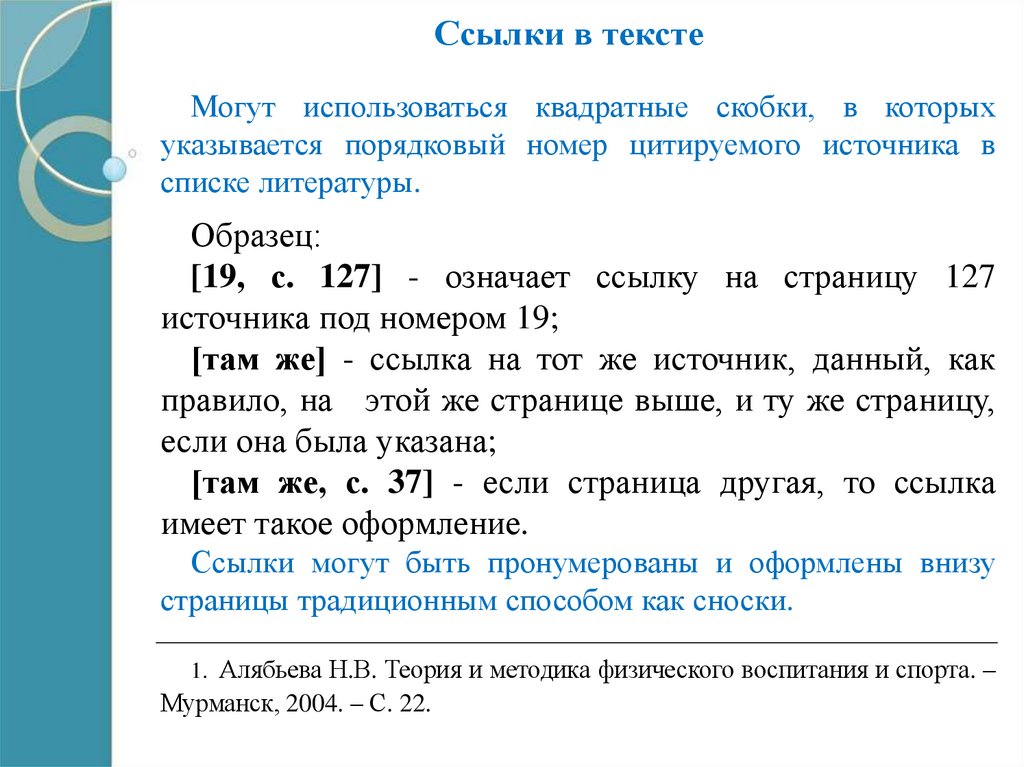 Ссылки в тексте

Могут использоваться квадратные скобки, в которых указывается порядковый номер цитируемого источника в списке литературы.

Образец:
[19, с. 127] - означает ссылку на страницу 127 источника под номером 19;
[там же] - ссылка на тот же источник, данный, как правило, на этой же странице выше, и ту же страницу, если она была указана;
[там же, с. 37] - если страница другая, то ссылка имеет такое оформление.
Ссылки могут быть пронумерованы и оформлены внизу страницы традиционным способом как сноски.

1. Алябьева Н.В. Теория и методика физического воспитания и спорта. – Мурманск, 2004. – С. 22.